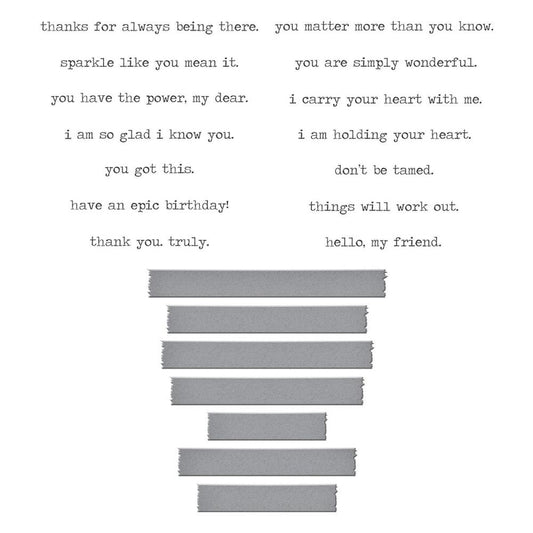 thanks for always being there.

sparkle like you mean it.

you have the power, my dear.

i am so glad i know you.

you got this.

have an epic birthday!

thank you. truly.

you matter more than you know.

you are simply wonderful.

i carry your heart with me.

i am holding your heart.

don't be tamed.

things will work out.

hello, my friend.